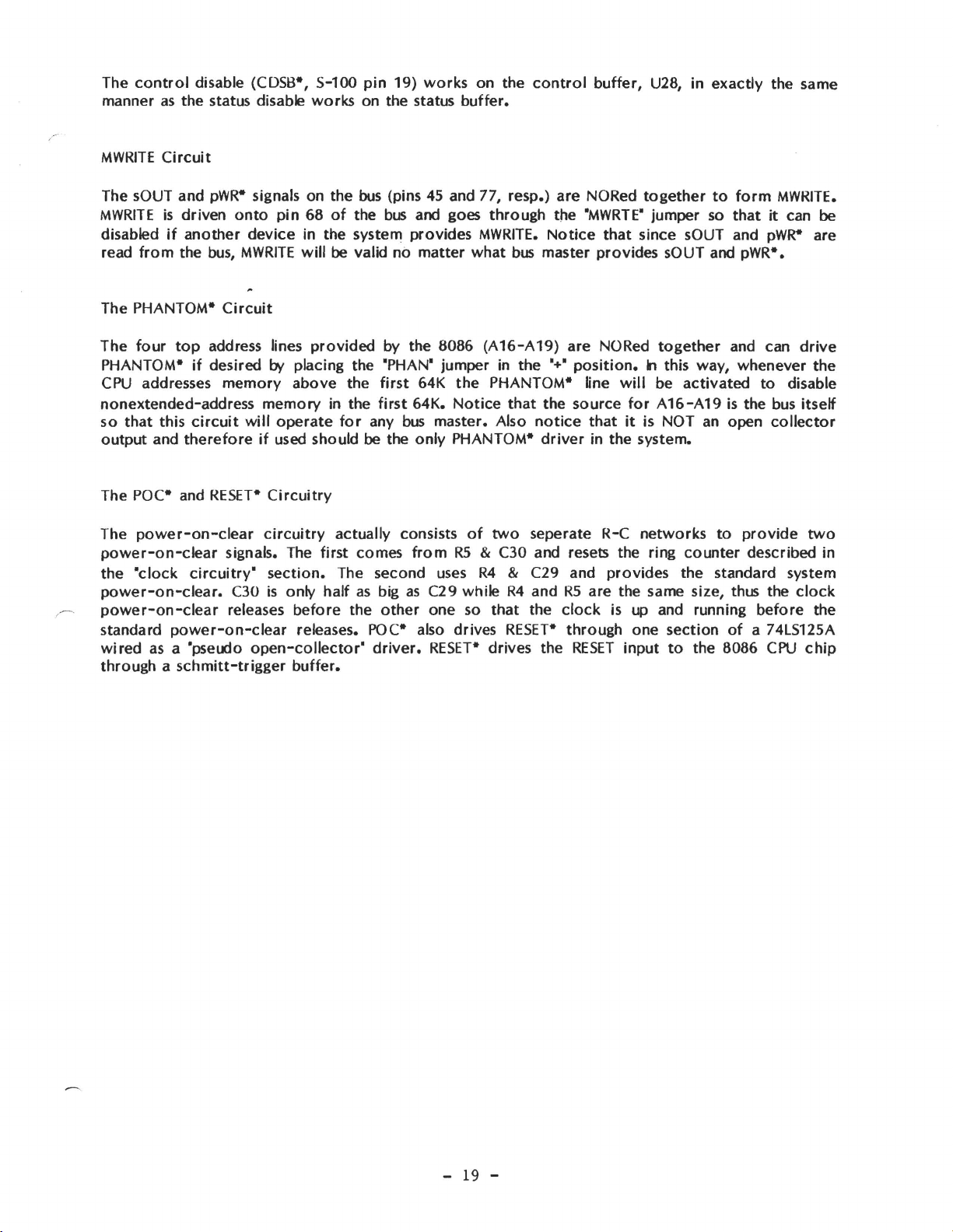 The control disable (CDSB*, S-100 pin 19) works on the control buffer, U28, in exactly the same manner as the status disable works on the status buffer.

MWRITE Circuit

The sOUT and pWR* signals on the bus (pins 45 and 77, resp.) are NORed together to form MWRITE. MWRITE is driven onto pin 68 of the bus and goes through the "MWRTE" jumper so that it can be disabled if another device in the system provides MWRITE. Notice that since sOUT and pWR* are read from the bus, MWRITE will be valid no matter what bus master provides sOUT and pWR*.

The PHANTOM* Circuit

The four top address lines provided by the 8086 (A16-A19) are NORed together and can drive PHANTOM* if desired by placing the "PHAN" jumper in the "+" position. In this way, whenever the CPU addresses memory above the first 64K the PHANTOM* line will be activated to disable nonextended-address memory in the first 64K. Notice that the source for A16-A19 is the bus itself so that this circuit will operate for any bus master. Also notice that it is NOT an open collector output and therefore if used should be the only PHANTOM* driver in the system.

The POC* and RESET* Circuitry

The power-on-clear circuitry actually consists of two seperate R-C networks to provide two power-on-clear signals. The first comes from R5 & C30 and resets the ring counter described in the "clock circuitry" section. The second uses R4 & C29 and provides the standard system power-on-clear. C30 is only half as big as C29 while R4 and R5 are the same size, thus the clock power-on-clear releases before the other one so that the clock is up and running before the standard power-on-clear releases. POC* also drives RESET* through one section of a 74LS125A wired as a "pseudo open-collector" driver. RESET* drives the RESET input to the 8086 CPU chip through a schmitt-trigger buffer.

- 19 -